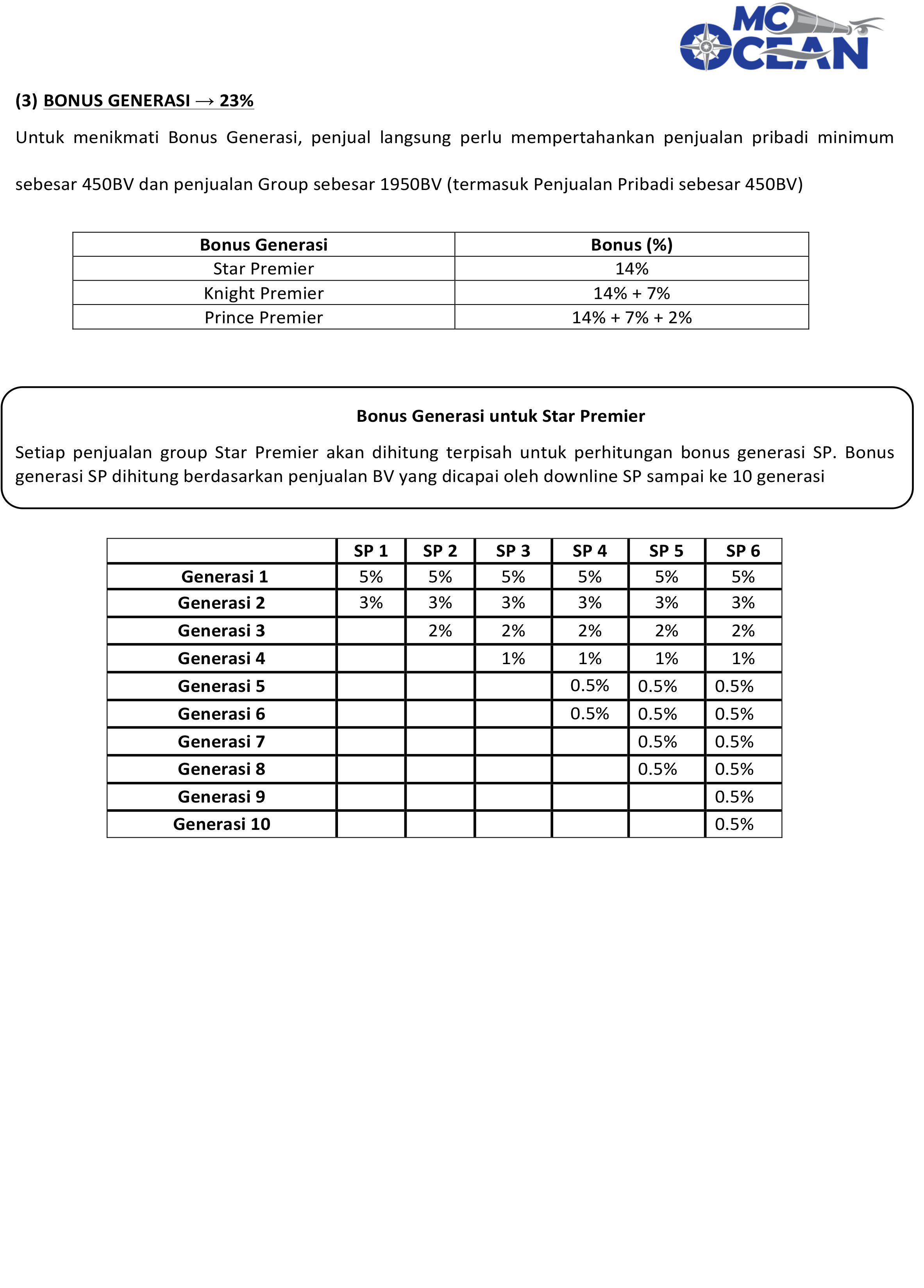 MC OCEAN

(3) BONUS GENERASI → 23%

Untuk menikmati Bonus Generasi, penjual langsung perlu mempertahankan penjualan pribadi minimum sebesar 450BV dan penjualan Group sebesar 1950BV (termasuk Penjualan Pribadi sebesar 450BV)

| Bonus Generasi | Bonus (%) |
|---|---|
| Star Premier | 14% |
| Knight Premier | 14% + 7% |
| Prince Premier | 14% + 7% + 2% |

Bonus Generasi untuk Star Premier

Setiap penjualan group Star Premier akan dihitung terpisah untuk perhitungan bonus generasi SP. Bonus generasi SP dihitung berdasarkan penjualan BV yang dicapai oleh downline SP sampai ke 10 generasi

| | SP 1 | SP 2 | SP 3 | SP 4 | SP 5 | SP 6 |
|---|---|---|---|---|---|---|
| Generasi 1 | 5% | 5% | 5% | 5% | 5% | 5% |
| Generasi 2 | 3% | 3% | 3% | 3% | 3% | 3% |
| Generasi 3 | | 2% | 2% | 2% | 2% | 2% |
| Generasi 4 | | | 1% | 1% | 1% | 1% |
| Generasi 5 | | | | 0.5% | 0.5% | 0.5% |
| Generasi 6 | | | | 0.5% | 0.5% | 0.5% |
| Generasi 7 | | | | | 0.5% | 0.5% |
| Generasi 8 | | | | | 0.5% | 0.5% |
| Generasi 9 | | | | | | 0.5% |
| Generasi 10 | | | | | | 0.5% |